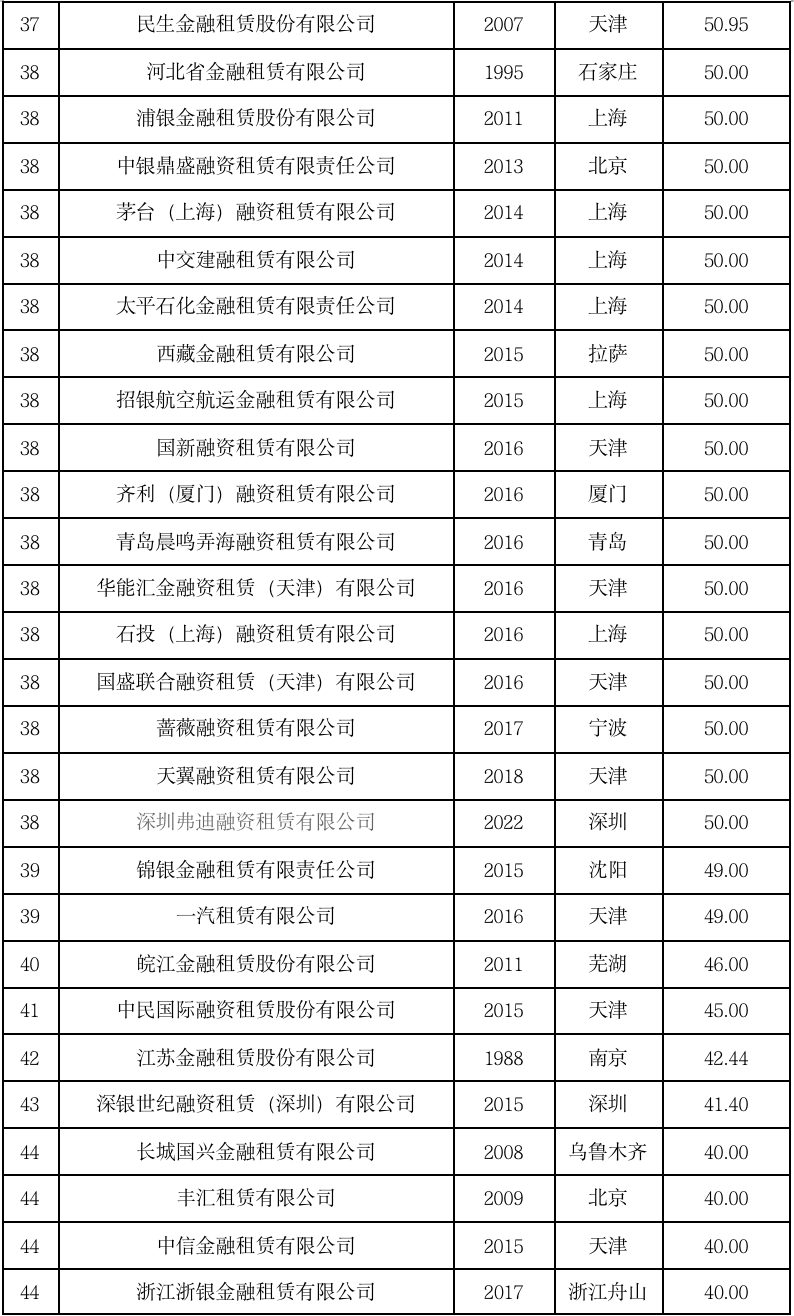 | 37 | 民生金融租赁股份有限公司 | 2007 | 天津 | 50.95 |
|---|---|---|---|---|
| 38 | 河北省金融租赁有限公司 | 1995 | 石家庄 | 50.00 |
| 38 | 浦银金融租赁股份有限公司 | 2011 | 上海 | 50.00 |
| 38 | 中银鼎盛融资租赁有限责任公司 | 2013 | 北京 | 50.00 |
| 38 | 茅台（上海）融资租赁有限公司 | 2014 | 上海 | 50.00 |
| 38 | 中交建融租赁有限公司 | 2014 | 上海 | 50.00 |
| 38 | 太平石化金融租赁有限责任公司 | 2014 | 上海 | 50.00 |
| 38 | 西藏金融租赁有限公司 | 2015 | 拉萨 | 50.00 |
| 38 | 招银航空航运金融租赁有限公司 | 2015 | 上海 | 50.00 |
| 38 | 国新融资租赁有限公司 | 2016 | 天津 | 50.00 |
| 38 | 齐利（厦门）融资租赁有限公司 | 2016 | 厦门 | 50.00 |
| 38 | 青岛晨鸣弄海融资租赁有限公司 | 2016 | 青岛 | 50.00 |
| 38 | 华能汇金融资租赁（天津）有限公司 | 2016 | 天津 | 50.00 |
| 38 | 石投（上海）融资租赁有限公司 | 2016 | 上海 | 50.00 |
| 38 | 国盛联合融资租赁（天津）有限公司 | 2016 | 天津 | 50.00 |
| 38 | 蔷薇融资租赁有限公司 | 2017 | 宁波 | 50.00 |
| 38 | 天翼融资租赁有限公司 | 2018 | 天津 | 50.00 |
| 38 | 深圳弗迪融资租赁有限公司 | 2022 | 深圳 | 50.00 |
| 39 | 锦银金融租赁有限责任公司 | 2015 | 沈阳 | 49.00 |
| 39 | 一汽租赁有限公司 | 2016 | 天津 | 49.00 |
| 40 | 皖江金融租赁股份有限公司 | 2011 | 芜湖 | 46.00 |
| 41 | 中民国际融资租赁股份有限公司 | 2015 | 天津 | 45.00 |
| 42 | 江苏金融租赁股份有限公司 | 1988 | 南京 | 42.44 |
| 43 | 深银世纪融资租赁（深圳）有限公司 | 2015 | 深圳 | 41.40 |
| 44 | 长城国兴金融租赁有限公司 | 2008 | 乌鲁木齐 | 40.00 |
| 44 | 丰汇租赁有限公司 | 2009 | 北京 | 40.00 |
| 44 | 中信金融租赁有限公司 | 2015 | 天津 | 40.00 |
| 44 | 浙江浙银金融租赁有限公司 | 2017 | 浙江舟山 | 40.00 |